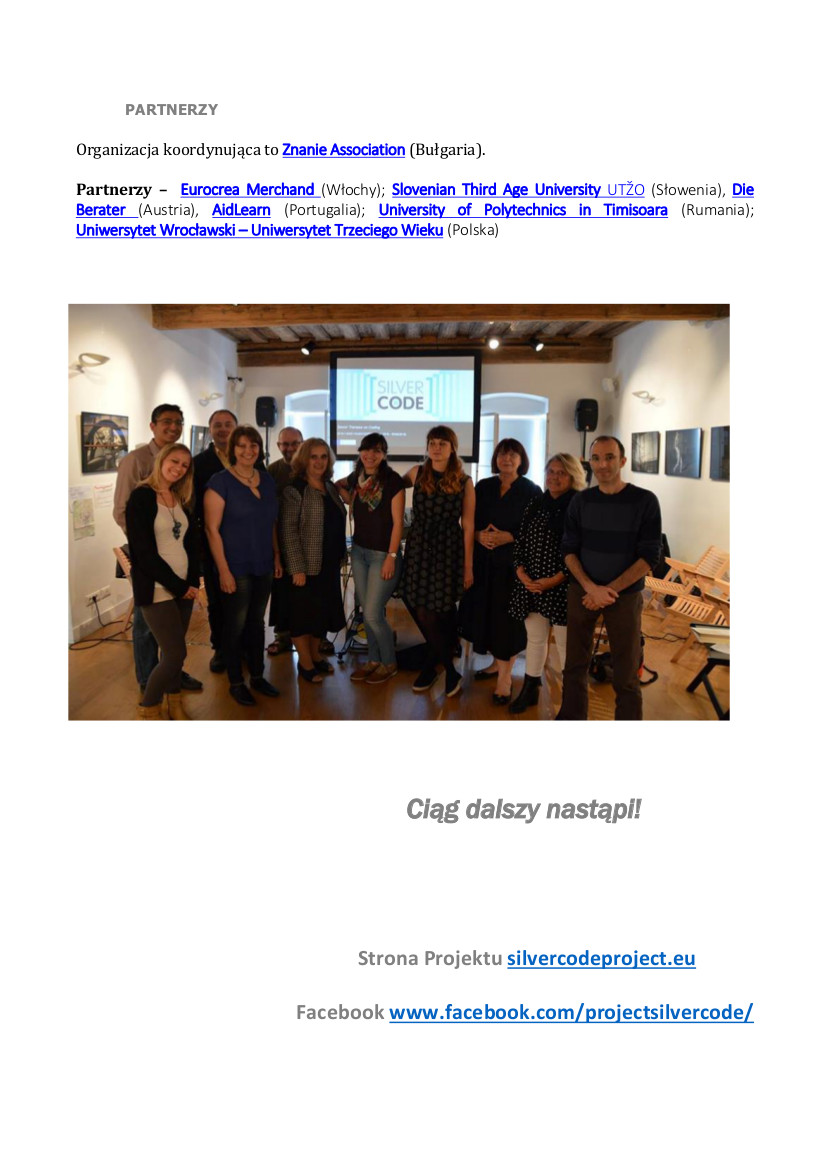 PARTNERZY

Organizacja koordynująca to Znanie Association (Bułgaria).

Partnerzy – Eurocrea Merchand (Włochy); Slovenian Third Age University UTŽO (Słowenia), Die Berater (Austria), AidLearn (Portugalia); University of Polytechnics in Timisoara (Rumania); Uniwersytet Wrocławski – Uniwersytet Trzeciego Wieku (Polska)

SILVER CODE

Ciąg dalszy nastąpi!

Strona Projektu silvercodeproject.eu

Facebook www.facebook.com/projectsilvercode/